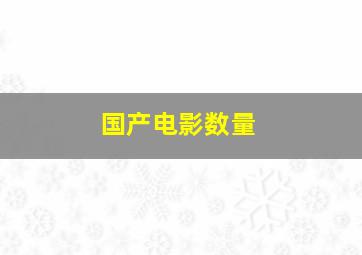 国产电影数量